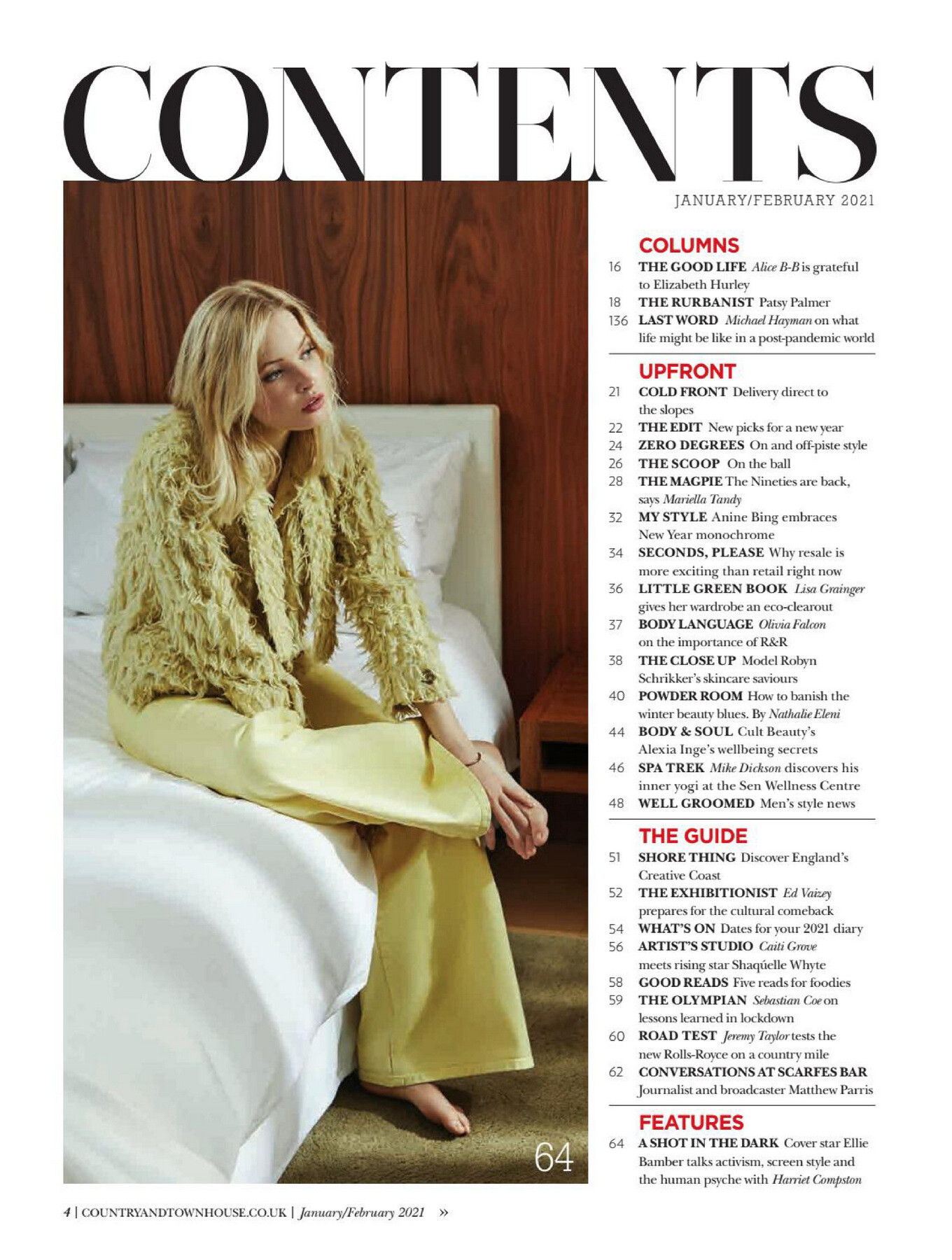 CONTENTS

JANUARY/FEBRUARY 2021

COLUMNS
16 THE GOOD LIFE Alice B-B is grateful to Elizabeth Hurley
18 THE RURBANIST Patsy Palmer
136 LAST WORD Michael Hayman on what life might be like in a post-pandemic world

UPFRONT
21 COLD FRONT Delivery direct to the slopes
22 THE EDIT New picks for a new year
24 ZERO DEGREES On and off-piste style
26 THE SCOOP On the ball
28 THE MAGPIE The Nineties are back, says Mariella Tandy
32 MY STYLE Anine Bing embraces New Year monochrome
34 SECONDS, PLEASE Why resale is more exciting than retail right now
36 LITTLE GREEN BOOK Lisa Grainger gives her wardrobe an eco-clearout
37 BODY LANGUAGE Olivia Falcon on the importance of R&R
38 THE CLOSE UP Model Robyn Schrikker's skincare saviours
40 POWDER ROOM How to banish the winter beauty blues. By Nathalie Eleni
44 BODY & SOUL Cult Beauty's Alexia Inge's wellbeing secrets
46 SPA TREK Mike Dickson discovers his inner yogi at the Sen Wellness Centre
48 WELL GROOMED Men's style news

THE GUIDE
51 SHORE THING Discover England's Creative Coast
52 THE EXHIBITIONIST Ed Vaizey prepares for the cultural comeback
54 WHAT'S ON Dates for your 2021 diary
56 ARTIST'S STUDIO Caiti Grove meets rising star Shaqúelle Whyte
58 GOOD READS Five reads for foodies
59 THE OLYMPIAN Sebastian Coe on lessons learned in lockdown
60 ROAD TEST Jeremy Taylor tests the new Rolls-Royce on a country mile
62 CONVERSATIONS AT SCARFES BAR Journalist and broadcaster Matthew Parris

FEATURES
64 A SHOT IN THE DARK Cover star Ellie Bamber talks activism, screen style and the human psyche with Harriet Compston

64

4 | COUNTRYANDTOWNHOUSE.CO.UK | January/February 2021 »